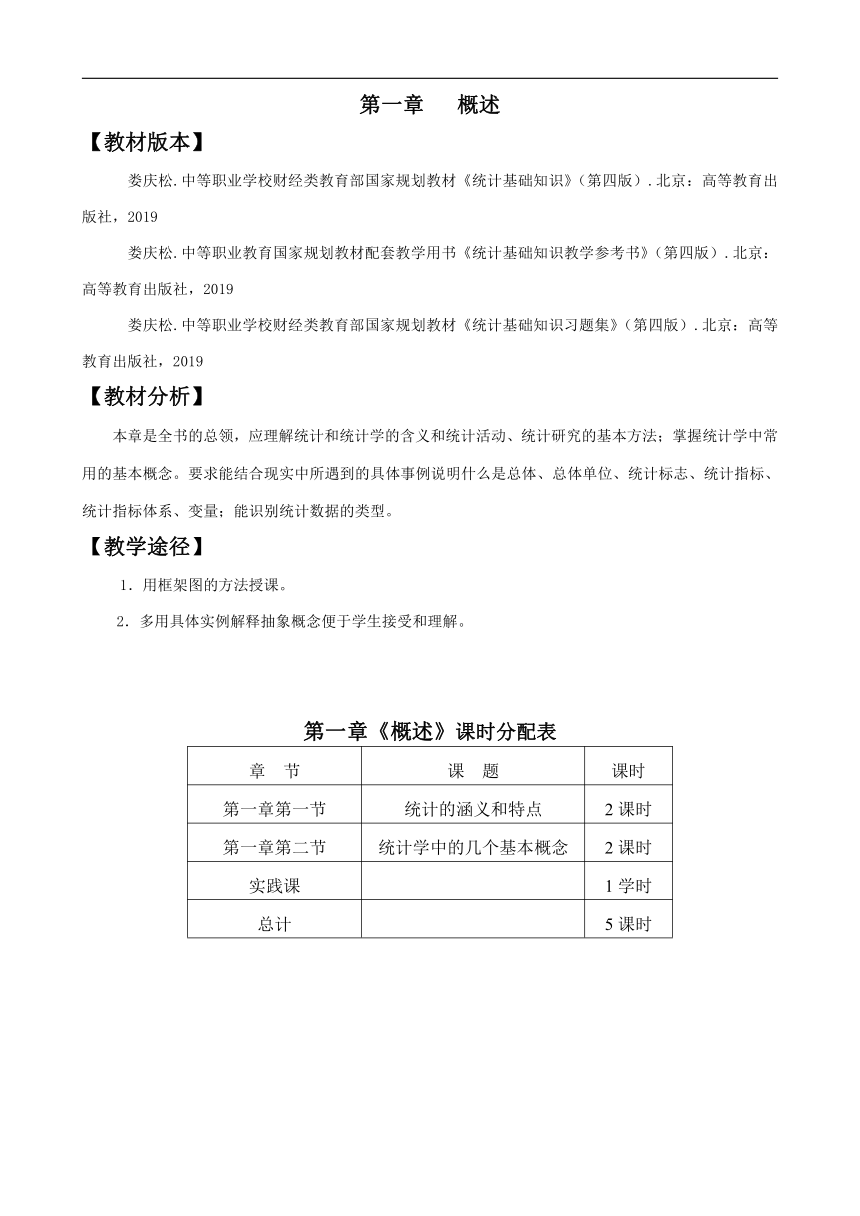 第一章　概述

【教材版本】

娄庆松.中等职业学校财经类教育部国家规划教材《统计基础知识》（第四版）.北京：高等教育出版社，2019

娄庆松.中等职业教育国家规划教材配套教学用书《统计基础知识教学参考书》（第四版）.北京：高等教育出版社，2019

娄庆松.中等职业学校财经类教育部国家规划教材《统计基础知识习题集》（第四版）.北京：高等教育出版社，2019

【教材分析】

本章是全书的总领，应理解统计和统计学的含义和统计活动、统计研究的基本方法；掌握统计学中常用的基本概念。要求能结合现实中所遇到的具体事例说明什么是总体、总体单位、统计标志、统计指标、统计指标体系、变量；能识别统计数据的类型。

【教学途径】

1．用框架图的方法授课。

2．多用具体实例解释抽象概念便于学生接受和理解。

第一章《概述》课时分配表

| 章　节 | 课　题 | 课时 |
|---|---|---|
| 第一章第一节 | 统计的涵义和特点 | 2 课时 |
| 第一章第二节 | 统计学中的几个基本概念 | 2 课时 |
| 实践课 | | 1 学时 |
| 总计 | | 5 课时 |